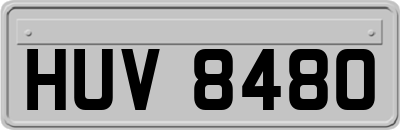 HUV 8480